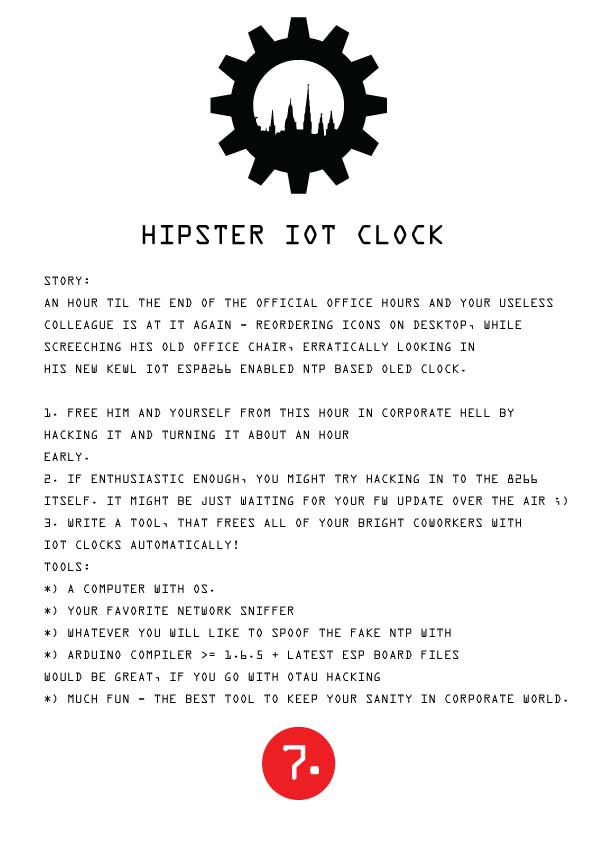 HIPSTER IOT CLOCK

STORY:
AN HOUR TIL THE END OF THE OFFICIAL OFFICE HOURS AND YOUR USELESS COLLEAGUE IS AT IT AGAIN - REORDERING ICONS ON DESKTOP, WHILE SCREECHING HIS OLD OFFICE CHAIR, ERRATICALLY LOOKING IN HIS NEW KEWL IOT ESP8266 ENABLED NTP BASED OLED CLOCK.

1. FREE HIM AND YOURSELF FROM THIS HOUR IN CORPORATE HELL BY HACKING IT AND TURNING IT ABOUT AN HOUR EARLY.
2. IF ENTHUSIASTIC ENOUGH, YOU MIGHT TRY HACKING IN TO THE 8266 ITSELF. IT MIGHT BE JUST WAITING FOR YOUR FW UPDATE OVER THE AIR ;)
3. WRITE A TOOL, THAT FREES ALL OF YOUR BRIGHT COWORKERS WITH IOT CLOCKS AUTOMATICALLY!
TOOLS:
*) A COMPUTER WITH OS.
*) YOUR FAVORITE NETWORK SNIFFER
*) WHATEVER YOU WILL LIKE TO SPOOF THE FAKE NTP WITH
*) ARDUINO COMPILER >= 1.6.5 + LATEST ESP BOARD FILES WOULD BE GREAT, IF YOU GO WITH OTAU HACKING
*) MUCH FUN - THE BEST TOOL TO KEEP YOUR SANITY IN CORPORATE WORLD.

7.